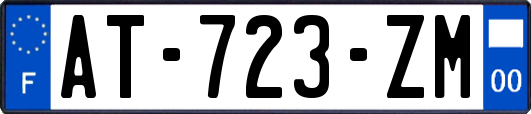 F
AT-723-ZM
00